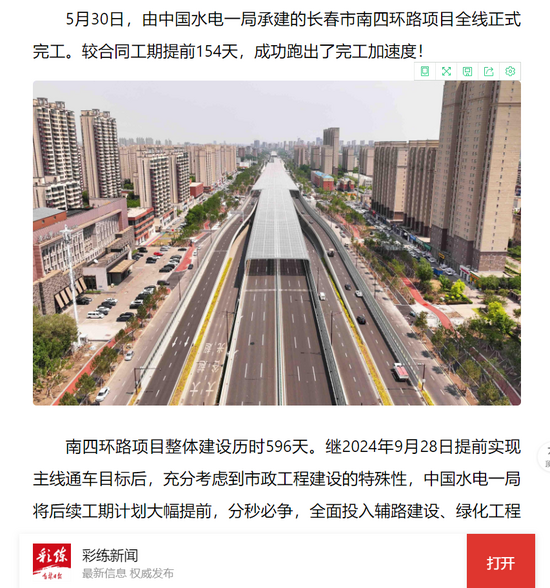 5月30日，由中国水电一局承建的长春市南四环路项目全线正式完工。较合同工期提前154天，成功跑出了完工加速度！

南四环路项目整体建设历时596天。继2024年9月28日提前实现主线通车目标后，充分考虑到市政工程建设的特殊性，中国水电一局将后续工期计划大幅提前，分秒必争，全面投入辅路建设、绿化工程

彩练
彩练新闻
最新信息 权威发布
打开